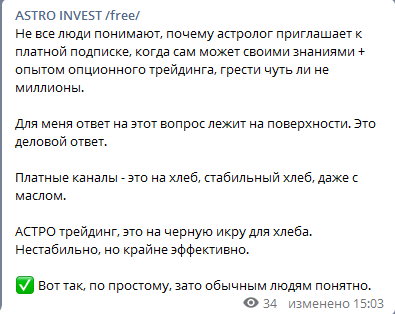 ASTRO INVEST /free/
Не все люди понимают, почему астролог приглашает к платной подписке, когда сам может своими знаниями + опытом опционного трейдинга, грести чуть ли не миллионы.

Для меня ответ на этот вопрос лежит на поверхности. Это деловой ответ.

Платные каналы - это на хлеб, стабильный хлеб, даже с маслом.

АСТРО трейдинг, это на черную икру для хлеба. Нестабильно, но крайне эффективно.

✅ Вот так, по простому, зато обычным людям понятно.

34 изменено 15:03